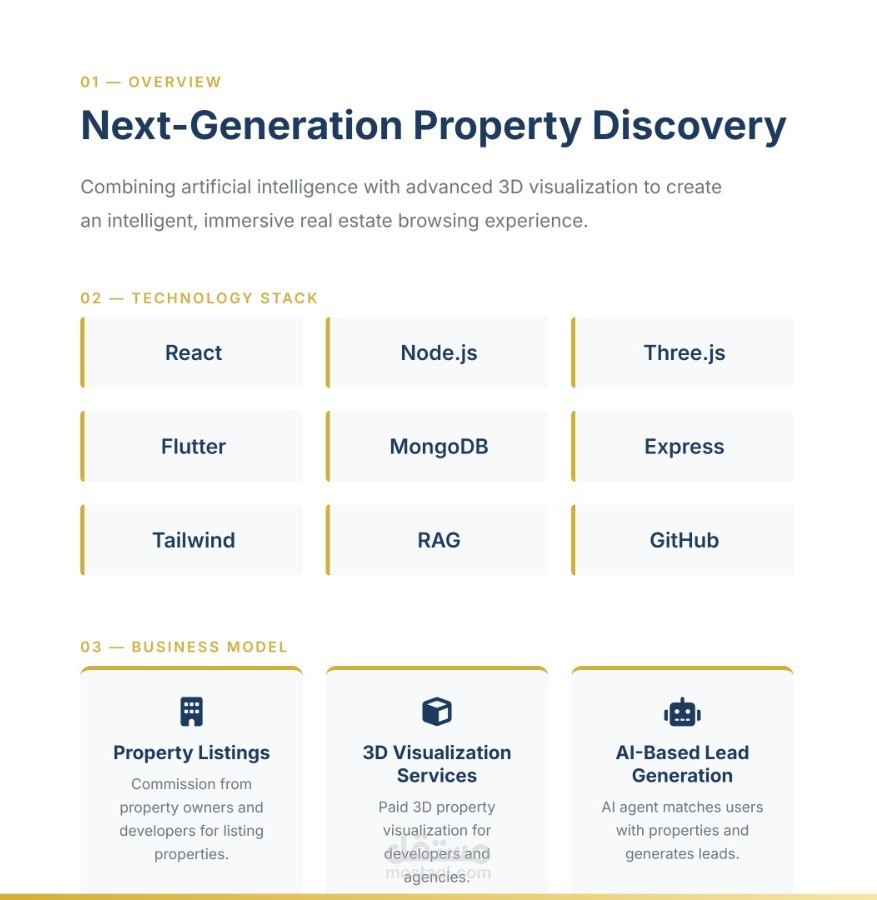 01 — OVERVIEW

Next-Generation Property Discovery

Combining artificial intelligence with advanced 3D visualization to create an intelligent, immersive real estate browsing experience.

02 — TECHNOLOGY STACK

React

Node.js

Three.js

Flutter

MongoDB

Express

Tailwind

RAG

GitHub

03 — BUSINESS MODEL

Property Listings

Commission from property owners and developers for listing properties.

3D Visualization Services

Paid 3D property visualization for developers and agencies.

AI-Based Lead Generation

AI agent matches users with properties and generates leads.

مستقل
mostaql.com